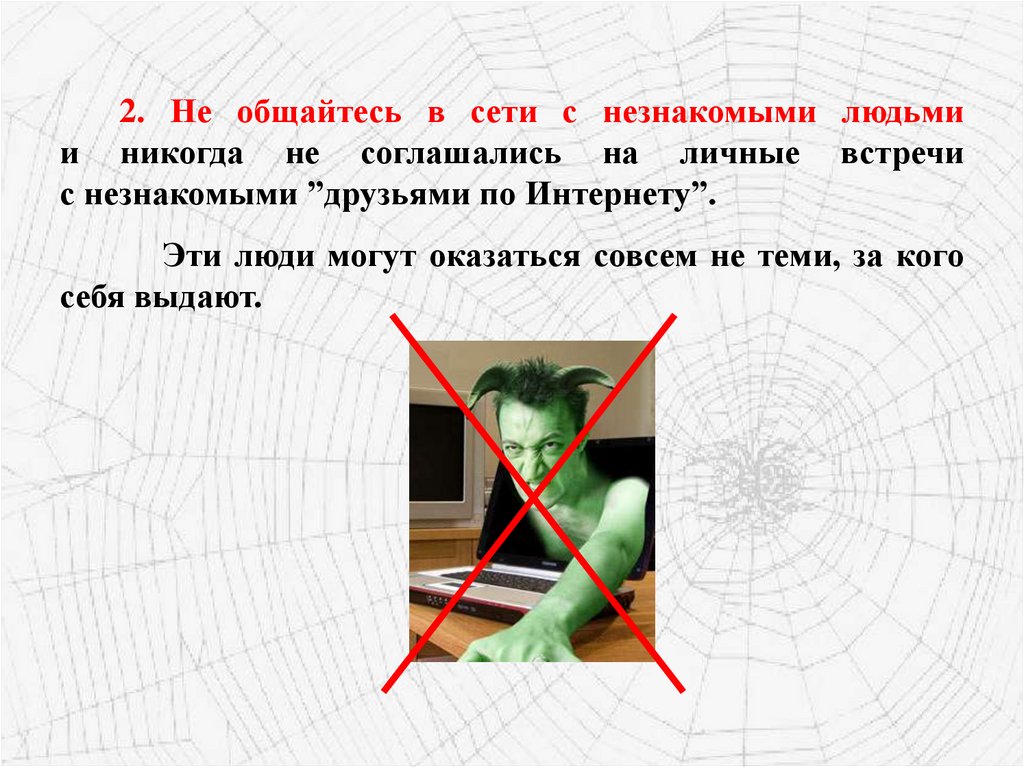 2. Не общайтесь в сети с незнакомыми людьми и никогда не соглашались на личные встречи с незнакомыми "друзьями по Интернету".

Эти люди могут оказаться совсем не теми, за кого себя выдают.